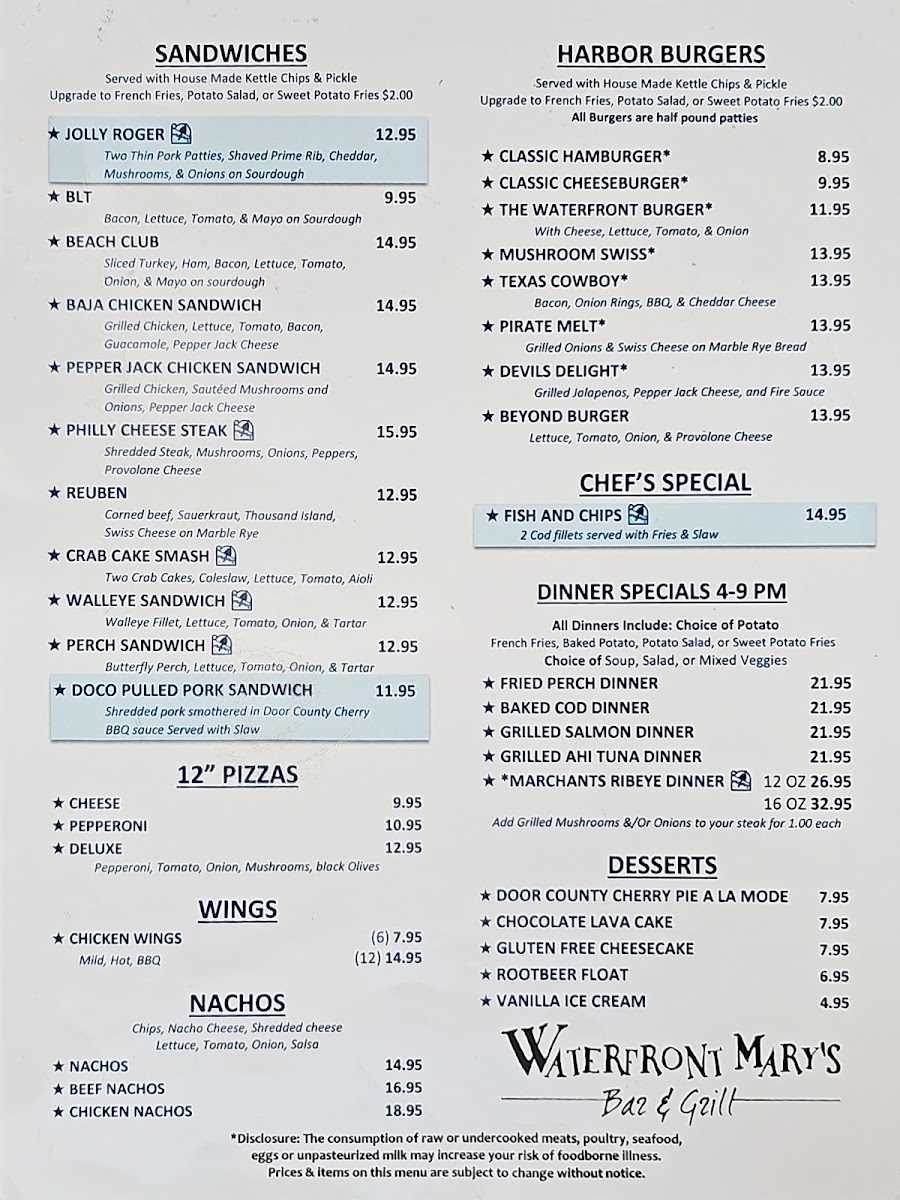 SANDWICHES
Served with House Made Kettle Chips & Pickle
Upgrade to French Fries, Potato Salad, or Sweet Potato Fries $2.00

★ JOLLY ROGER 12.95
Two Thin Pork Patties, Shaved Prime Rib, Cheddar, Mushrooms, & Onions on Sourdough

★ BLT 9.95
Bacon, Lettuce, Tomato, & Mayo on Sourdough

★ BEACH CLUB 14.95
Sliced Turkey, Ham, Bacon, Lettuce, Tomato, Onion, & Mayo on sourdough

★ BAJA CHICKEN SANDWICH 14.95
Grilled Chicken, Lettuce, Tomato, Bacon, Guacamole, Pepper Jack Cheese

★ PEPPER JACK CHICKEN SANDWICH 14.95
Grilled Chicken, Sautéed Mushrooms and Onions, Pepper Jack Cheese

★ PHILLY CHEESE STEAK 15.95
Shredded Steak, Mushrooms, Onions, Peppers, Provolone Cheese

★ REUBEN 12.95
Corned beef, Sauerkraut, Thousand Island, Swiss Cheese on Marble Rye

★ CRAB CAKE SMASH 12.95
Two Crab Cakes, Coleslaw, Lettuce, Tomato, Aioli

★ WALLEYE SANDWICH 12.95
Walleye Fillet, Lettuce, Tomato, Onion, & Tartar

★ PERCH SANDWICH 12.95
Butterfly Perch, Lettuce, Tomato, Onion, & Tartar

★ DOCO PULLED PORK SANDWICH 11.95
Shredded pork smothered in Door County Cherry BBQ sauce Served with Slaw

12" PIZZAS
★ CHEESE 9.95
★ PEPPERONI 10.95
★ DELUXE 12.95
Pepperoni, Tomato, Onion, Mushrooms, black Olives

WINGS
★ CHICKEN WINGS (6) 7.95
Mild, Hot, BBQ (12) 14.95

NACHOS
Chips, Nacho Cheese, Shredded cheese Lettuce, Tomato, Onion, Salsa
★ NACHOS 14.95
★ BEEF NACHOS 16.95
★ CHICKEN NACHOS 18.95

HARBOR BURGERS
Served with House Made Kettle Chips & Pickle
Upgrade to French Fries, Potato Salad, or Sweet Potato Fries $2.00
All Burgers are half pound patties

★ CLASSIC HAMBURGER* 8.95
★ CLASSIC CHEESEBURGER* 9.95
★ THE WATERFRONT BURGER* 11.95
With Cheese, Lettuce, Tomato, & Onion
★ MUSHROOM SWISS* 13.95
★ TEXAS COWBOY* 13.95
Bacon, Onion Rings, BBQ, & Cheddar Cheese
★ PIRATE MELT* 13.95
Grilled Onions & Swiss Cheese on Marble Rye Bread
★ DEVILS DELIGHT* 13.95
Grilled Jalapenos, Pepper Jack Cheese, and Fire Sauce
★ BEYOND BURGER 13.95
Lettuce, Tomato, Onion, & Provolone Cheese

CHEF'S SPECIAL
★ FISH AND CHIPS 14.95
2 Cod fillets served with Fries & Slaw

DINNER SPECIALS 4-9 PM
All Dinners Include: Choice of Potato
French Fries, Baked Potato, Potato Salad, or Sweet Potato Fries
Choice of Soup, Salad, or Mixed Veggies
★ FRIED PERCH DINNER 21.95
★ BAKED COD DINNER 21.95
★ GRILLED SALMON DINNER 21.95
★ GRILLED AHI TUNA DINNER 21.95
★ *MARCHANTS RIBEYE DINNER 12 OZ 26.95
16 OZ 32.95
Add Grilled Mushrooms &/Or Onions to your steak for 1.00 each

DESSERTS
★ DOOR COUNTY CHERRY PIE A LA MODE 7.95
★ CHOCOLATE LAVA CAKE 7.95
★ GLUTEN FREE CHEESECAKE 7.95
★ ROOTBEER FLOAT 6.95
★ VANILLA ICE CREAM 4.95

WATERFRONT MARY'S
Bar & Grill

*Disclosure: The consumption of raw or undercooked meats, poultry, seafood, eggs or unpasteurized milk may increase your risk of foodborne illness.
Prices & items on this menu are subject to change without notice.